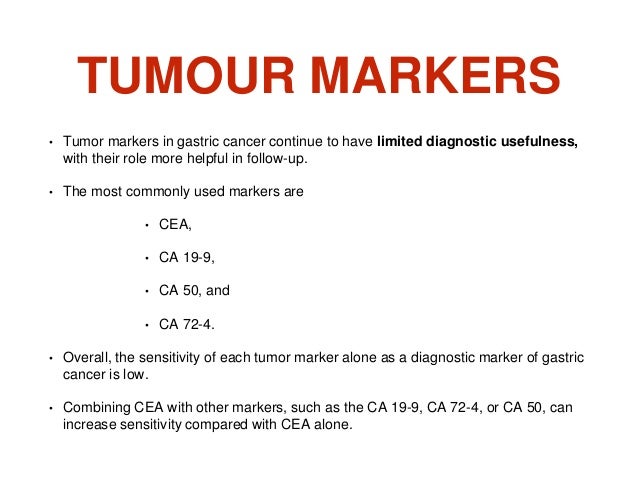 TUMOUR MARKERS

• Tumor markers in gastric cancer continue to have limited diagnostic usefulness, with their role more helpful in follow-up.

• The most commonly used markers are

• CEA,

• CA 19-9,

• CA 50, and

• CA 72-4.

• Overall, the sensitivity of each tumor marker alone as a diagnostic marker of gastric cancer is low.

• Combining CEA with other markers, such as the CA 19-9, CA 72-4, or CA 50, can increase sensitivity compared with CEA alone.